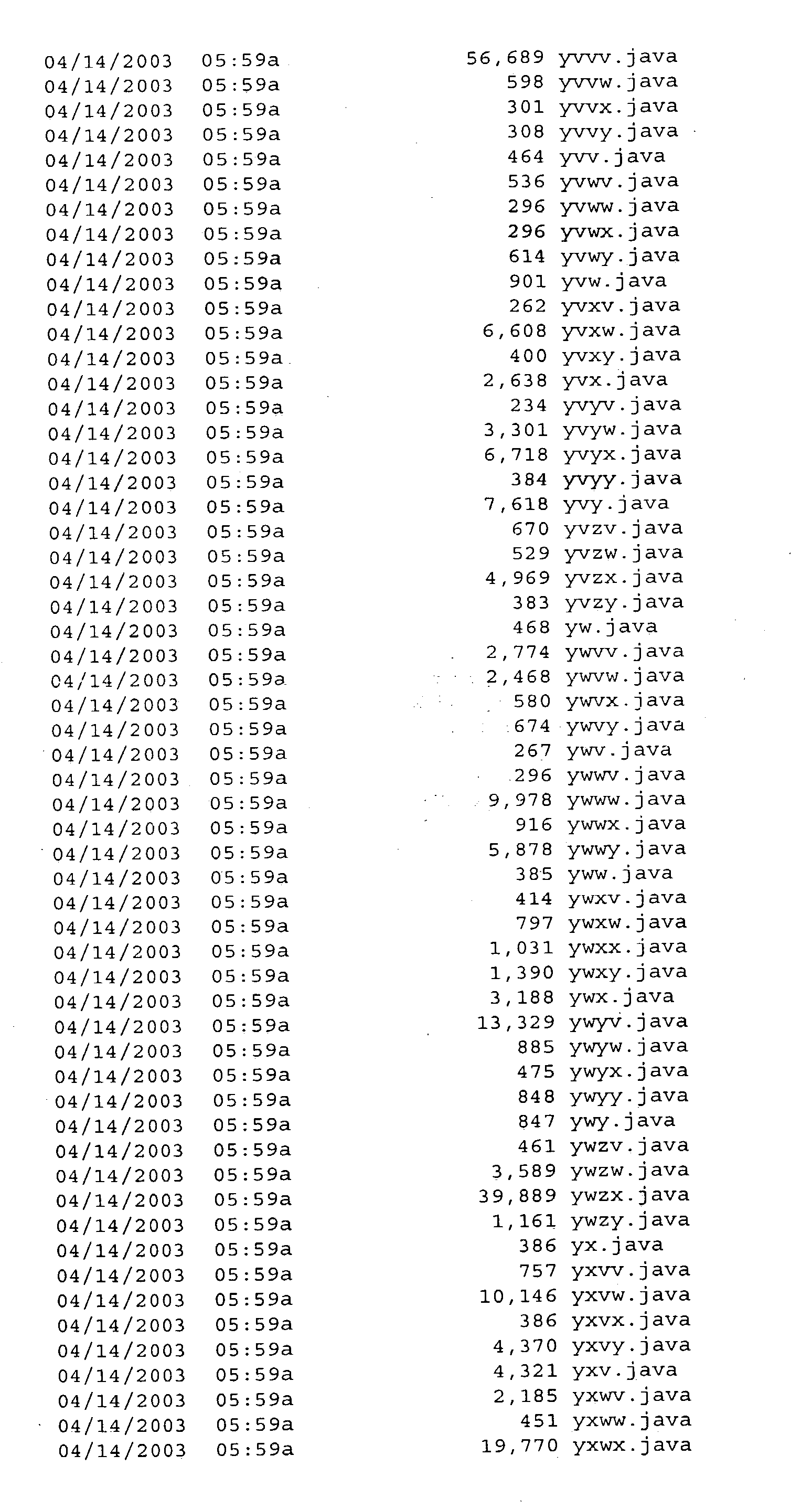 04/14/2003 05:59a 56,689 yvvv.java
04/14/2003 05:59a 598 yvvw.java
04/14/2003 05:59a 301 yvvx.java
04/14/2003 05:59a 308 yvvy.java
04/14/2003 05:59a 464 yvv.java
04/14/2003 05:59a 536 yvwv.java
04/14/2003 05:59a 296 yvww.java
04/14/2003 05:59a 296 yvwx.java
04/14/2003 05:59a 614 yvwy.java
04/14/2003 05:59a 901 yvw.java
04/14/2003 05:59a 262 yvxv.java
04/14/2003 05:59a 6,608 yvxw.java
04/14/2003 05:59a 400 yvxy.java
04/14/2003 05:59a 2,638 yvx.java
04/14/2003 05:59a 234 yvyv.java
04/14/2003 05:59a 3,301 yvyw.java
04/14/2003 05:59a 6,718 yvyx.java
04/14/2003 05:59a 384 yvyy.java
04/14/2003 05:59a 7,618 yvy.java
04/14/2003 05:59a 670 yvzv.java
04/14/2003 05:59a 529 yvzw.java
04/14/2003 05:59a 4,969 yvzx.java
04/14/2003 05:59a 383 yvzy.java
04/14/2003 05:59a 468 yw.java
04/14/2003 05:59a 2,774 ywvv.java
04/14/2003 05:59a 2,468 ywvw.java
04/14/2003 05:59a 580 ywvx.java
04/14/2003 05:59a 674 ywvy.java
04/14/2003 05:59a 267 ywv.java
04/14/2003 05:59a 296 ywwv.java
04/14/2003 05:59a 9,978 ywww.java
04/14/2003 05:59a 916 ywwx.java
04/14/2003 05:59a 5,878 ywwy.java
04/14/2003 05:59a 385 yww.java
04/14/2003 05:59a 414 ywxv.java
04/14/2003 05:59a 797 ywxw.java
04/14/2003 05:59a 1,031 ywxx.java
04/14/2003 05:59a 1,390 ywxy.java
04/14/2003 05:59a 3,188 ywx.java
04/14/2003 05:59a 13,329 ywyv.java
04/14/2003 05:59a 885 ywyw.java
04/14/2003 05:59a 475 ywyx.java
04/14/2003 05:59a 848 ywyy.java
04/14/2003 05:59a 847 ywy.java
04/14/2003 05:59a 461 ywzv.java
04/14/2003 05:59a 3,589 ywzw.java
04/14/2003 05:59a 39,889 ywzx.java
04/14/2003 05:59a 1,161 ywzy.java
04/14/2003 05:59a 386 yx.java
04/14/2003 05:59a 757 yxvv.java
04/14/2003 05:59a 10,146 yxvw.java
04/14/2003 05:59a 386 yxvx.java
04/14/2003 05:59a 4,370 yxvy.java
04/14/2003 05:59a 4,321 yxv.java
04/14/2003 05:59a 2,185 yxwv.java
04/14/2003 05:59a 451 yxww.java
04/14/2003 05:59a 19,770 yxwx.java